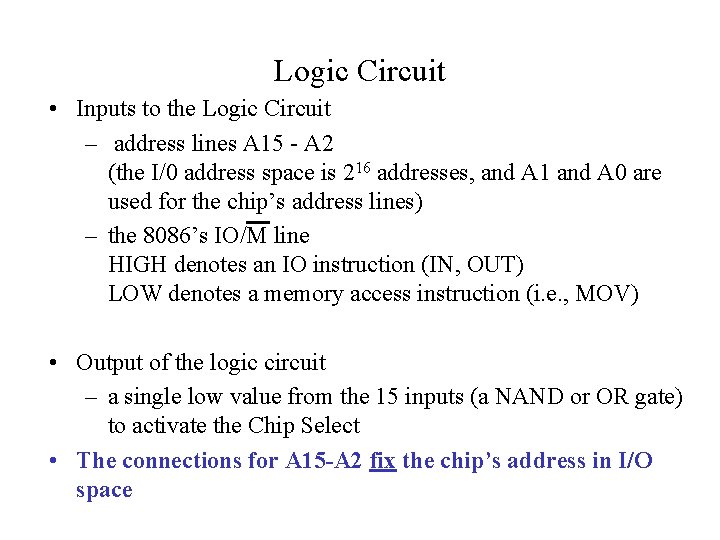 Logic Circuit

• Inputs to the Logic Circuit
  – address lines A15 - A2
    (the I/0 address space is $2^{16}$ addresses, and A1 and A0 are used for the chip's address lines)
  – the 8086's IO/$\overline{M}$ line
    HIGH denotes an IO instruction (IN, OUT)
    LOW denotes a memory access instruction (i.e., MOV)

• Output of the logic circuit
  – a single low value from the 15 inputs (a NAND or OR gate) to activate the Chip Select

• The connections for A15-A2 fix the chip's address in I/O space